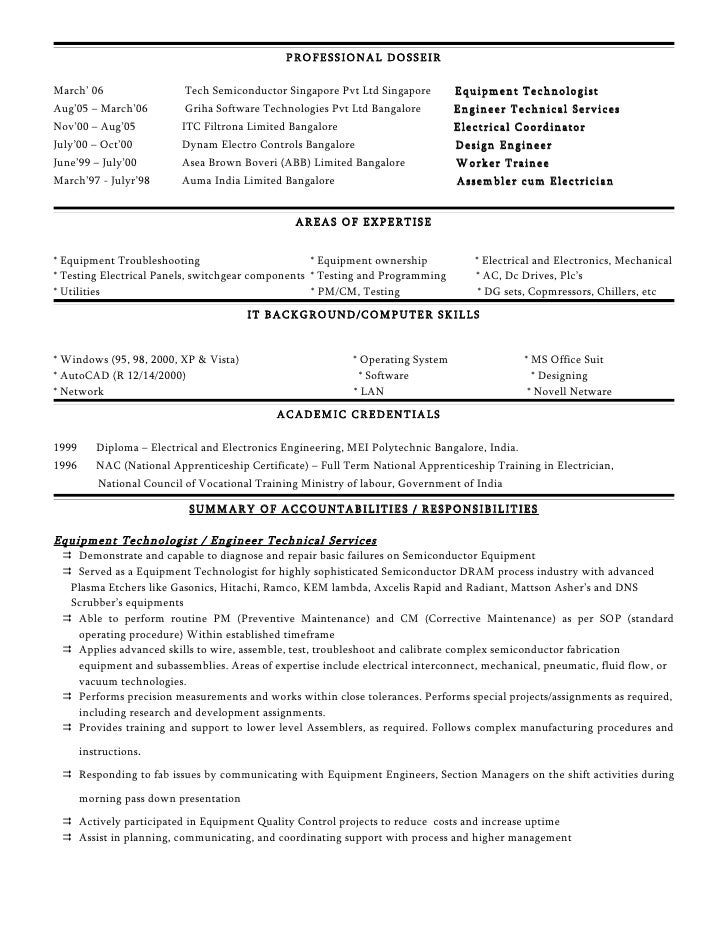 PROFESSIONAL DOSSEIR

| | | |
|---|---|---|
| March' 06 | Tech Semiconductor Singapore Pvt Ltd Singapore | Equipment Technologist |
| Aug'05 – March'06 | Griha Software Technologies Pvt Ltd Bangalore | Engineer Technical Services |
| Nov'00 – Aug'05 | ITC Filtrona Limited Bangalore | Electrical Coordinator |
| July'00 – Oct'00 | Dynam Electro Controls Bangalore | Design Engineer |
| June'99 – July'00 | Asea Brown Boveri (ABB) Limited Bangalore | Worker Trainee |
| March'97 - Julyr'98 | Auma India Limited Bangalore | Assembler cum Electrician |

AREAS OF EXPERTISE

| | | |
|---|---|---|
| * Equipment Troubleshooting | * Equipment ownership | * Electrical and Electronics, Mechanical |
| * Testing Electrical Panels, switchgear components | * Testing and Programming | * AC, Dc Drives, Plc's |
| * Utilities | * PM/CM, Testing | * DG sets, Copmressors, Chillers, etc |

IT BACKGROUND/COMPUTER SKILLS

| | | |
|---|---|---|
| * Windows (95, 98, 2000, XP & Vista) | * Operating System | * MS Office Suit |
| * AutoCAD (R 12/14/2000) | * Software | * Designing |
| * Network | * LAN | * Novell Netware |

ACADEMIC CREDENTIALS

1999 Diploma – Electrical and Electronics Engineering, MEI Polytechnic Bangalore, India.
1996 NAC (National Apprenticeship Certificate) – Full Term National Apprenticeship Training in Electrician, National Council of Vocational Training Ministry of labour, Government of India

SUMMARY OF ACCOUNTABILITIES / RESPONSIBILITIES

Equipment Technologist / Engineer Technical Services
⇉ Demonstrate and capable to diagnose and repair basic failures on Semiconductor Equipment
⇉ Served as a Equipment Technologist for highly sophisticated Semiconductor DRAM process industry with advanced Plasma Etchers like Gasonics, Hitachi, Ramco, KEM lambda, Axcelis Rapid and Radiant, Mattson Asher's and DNS Scrubber's equipments
⇉ Able to perform routine PM (Preventive Maintenance) and CM (Corrective Maintenance) as per SOP (standard operating procedure) Within established timeframe
⇉ Applies advanced skills to wire, assemble, test, troubleshoot and calibrate complex semiconductor fabrication equipment and subassemblies. Areas of expertise include electrical interconnect, mechanical, pneumatic, fluid flow, or vacuum technologies.
⇉ Performs precision measurements and works within close tolerances. Performs special projects/assignments as required, including research and development assignments.
⇉ Provides training and support to lower level Assemblers, as required. Follows complex manufacturing procedures and instructions.
⇉ Responding to fab issues by communicating with Equipment Engineers, Section Managers on the shift activities during morning pass down presentation
⇉ Actively participated in Equipment Quality Control projects to reduce costs and increase uptime
⇉ Assist in planning, communicating, and coordinating support with process and higher management